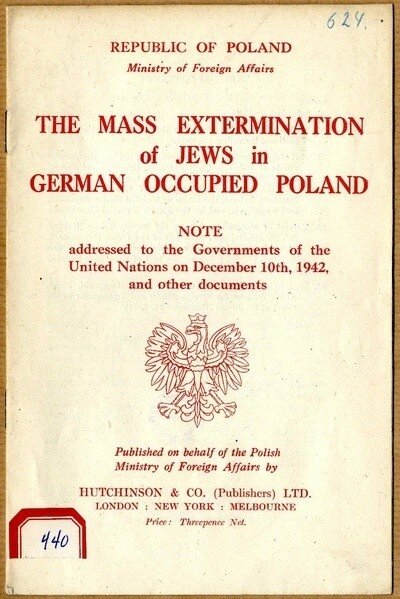 624.

REPUBLIC OF POLAND
Ministry of Foreign Affairs

THE MASS EXTERMINATION
of JEWS in
GERMAN OCCUPIED POLAND

NOTE
addressed to the Governments of the United Nations on December 10th, 1942, and other documents

Published on behalf of the Polish
Ministry of Foreign Affairs by

HUTCHINSON & CO. (Publishers) LTD.
LONDON : NEW YORK : MELBOURNE
Price: Threepence Net.

440